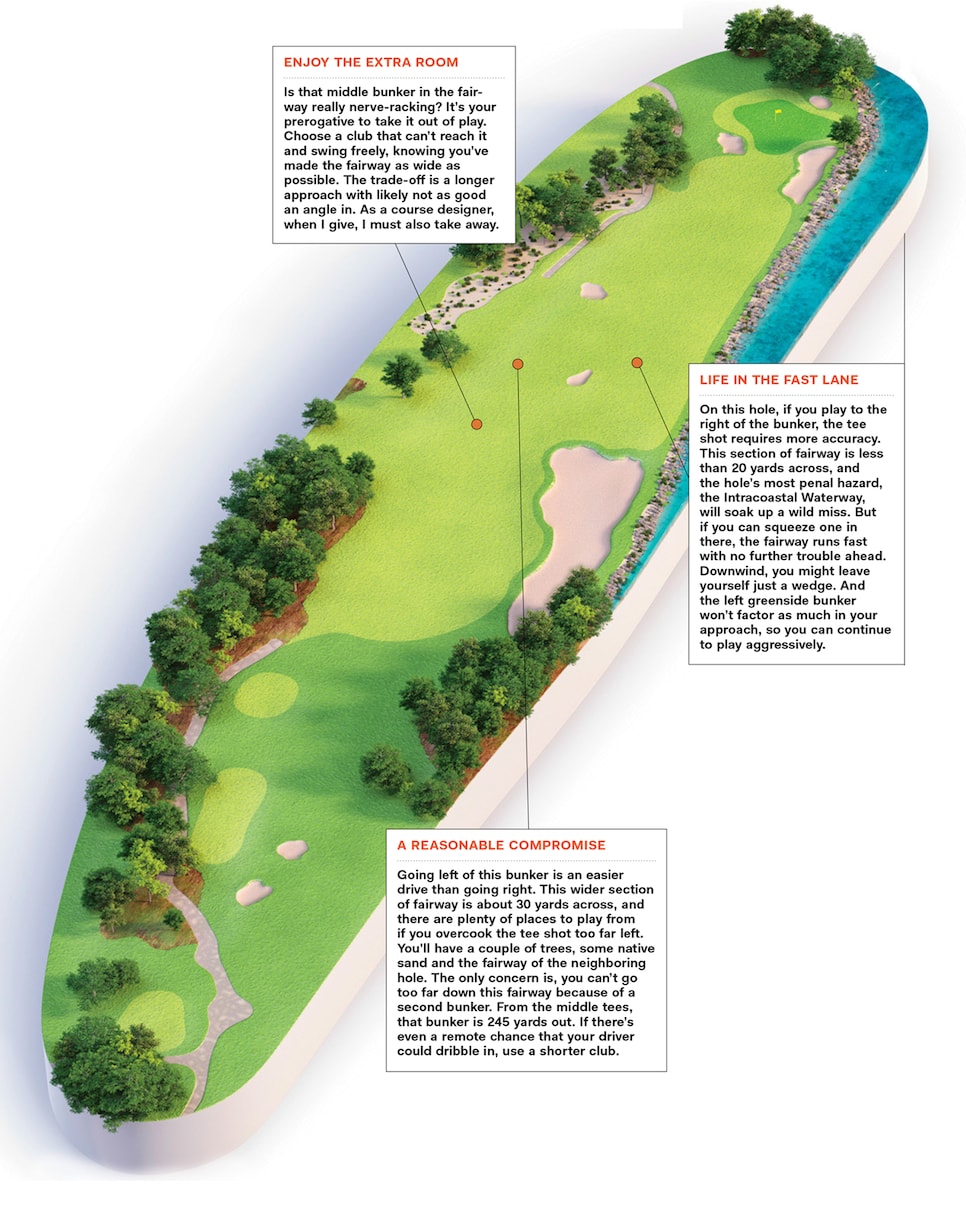 ENJOY THE EXTRA ROOM

Is that middle bunker in the fairway really nerve-racking? It's your prerogative to take it out of play. Choose a club that can't reach it and swing freely, knowing you've made the fairway as wide as possible. The trade-off is a longer approach with likely not as good an angle in. As a course designer, when I give, I must also take away.

LIFE IN THE FAST LANE

On this hole, if you play to the right of the bunker, the tee shot requires more accuracy. This section of fairway is less than 20 yards across, and the hole's most penal hazard, the Intracoastal Waterway, will soak up a wild miss. But if you can squeeze one in there, the fairway runs fast with no further trouble ahead. Downwind, you might leave yourself just a wedge. And the left greenside bunker won't factor as much in your approach, so you can continue to play aggressively.

A REASONABLE COMPROMISE

Going left of this bunker is an easier drive than going right. This wider section of fairway is about 30 yards across, and there are plenty of places to play from if you overcook the tee shot too far left. You'll have a couple of trees, some native sand and the fairway of the neighboring hole. The only concern is, you can't go too far down this fairway because of a second bunker. From the middle tees, that bunker is 245 yards out. If there's even a remote chance that your driver could dribble in, use a shorter club.